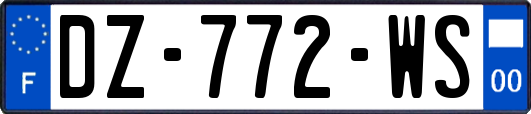 F
DZ-772-WS
00